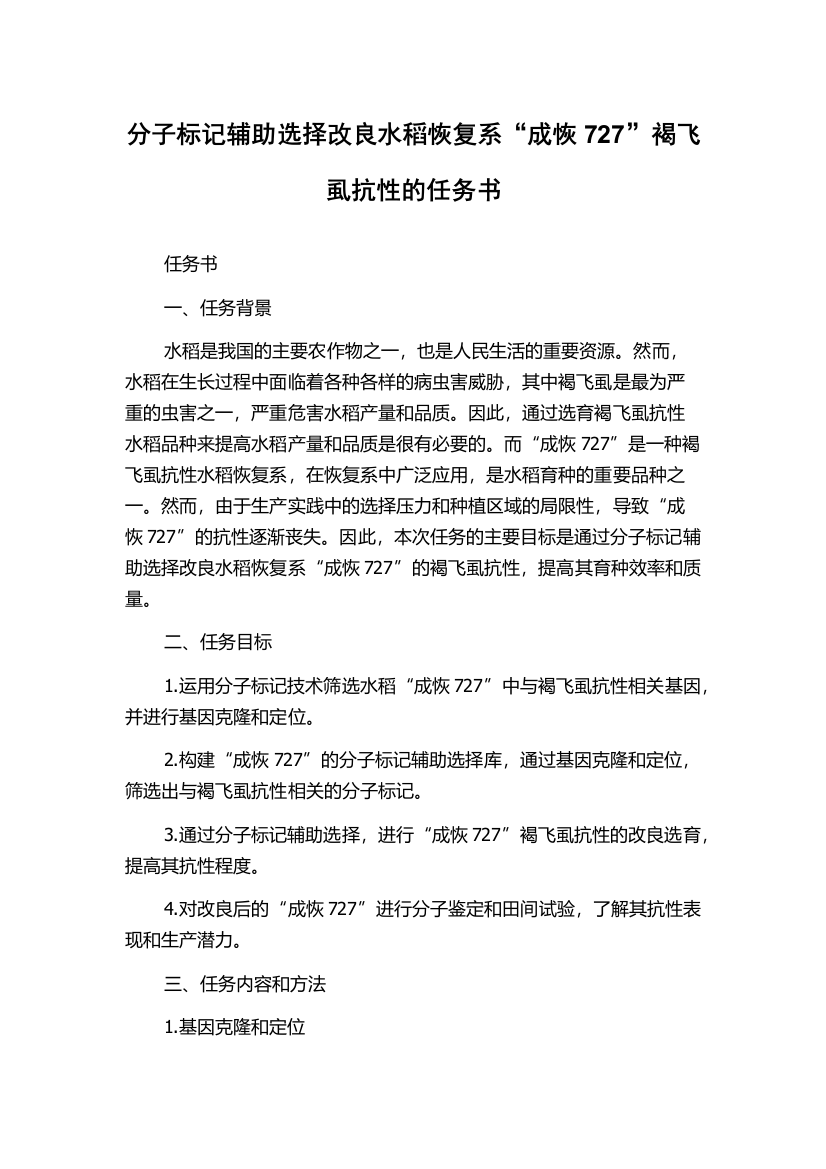 分子标记辅助选择改良水稻恢复系“成恢 727”褐飞虱抗性的任务书

任务书

一、任务背景

水稻是我国的主要农作物之一，也是人民生活的重要资源。然而，水稻在生长过程中面临着各种各样的病虫害威胁，其中褐飞虱是最为严重的虫害之一，严重危害水稻产量和品质。因此，通过选育褐飞虱抗性水稻品种来提高水稻产量和品质是很有必要的。而“成恢 727”是一种褐飞虱抗性水稻恢复系，在恢复系中广泛应用，是水稻育种的重要品种之一。然而，由于生产实践中的选择压力和种植区域的局限性，导致“成恢 727”的抗性逐渐丧失。因此，本次任务的主要目标是通过分子标记辅助选择改良水稻恢复系“成恢 727”的褐飞虱抗性，提高其育种效率和质量。

二、任务目标

1.运用分子标记技术筛选水稻“成恢 727”中与褐飞虱抗性相关基因，并进行基因克隆和定位。

2.构建“成恢 727”的分子标记辅助选择库，通过基因克隆和定位，筛选出与褐飞虱抗性相关的分子标记。

3.通过分子标记辅助选择，进行“成恢 727”褐飞虱抗性的改良选育，提高其抗性程度。

4.对改良后的“成恢 727”进行分子鉴定和田间试验，了解其抗性表现和生产潜力。

三、任务内容和方法

1.基因克隆和定位